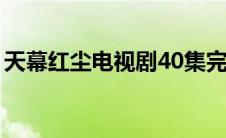 天幕红尘电视剧40集完